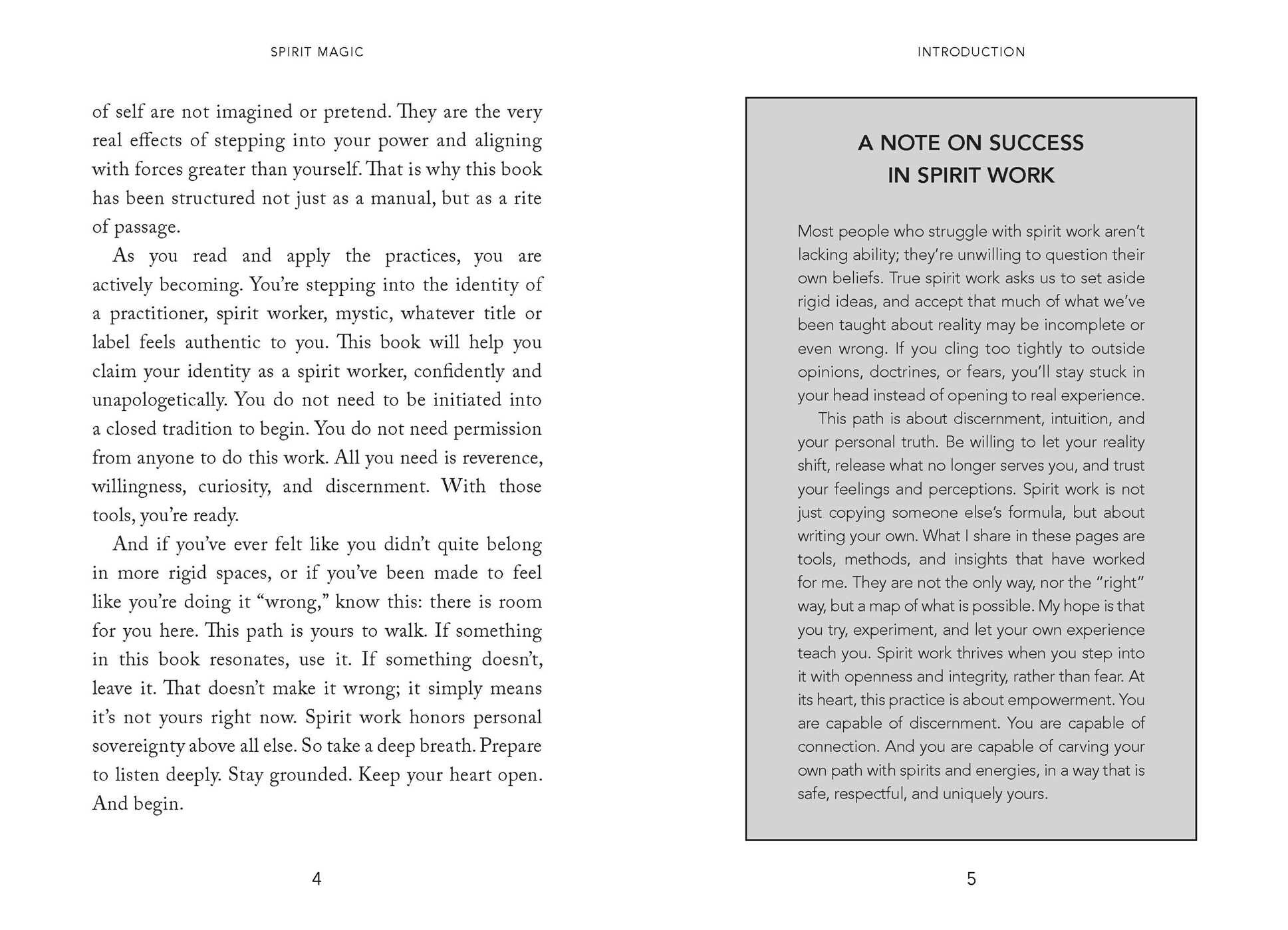 SPIRIT MAGIC

of self are not imagined or pretend. They are the very real effects of stepping into your power and aligning with forces greater than yourself. That is why this book has been structured not just as a manual, but as a rite of passage.

As you read and apply the practices, you are actively becoming. You're stepping into the identity of a practitioner, spirit worker, mystic, whatever title or label feels authentic to you. This book will help you claim your identity as a spirit worker, confidently and unapologetically. You do not need to be initiated into a closed tradition to begin. You do not need permission from anyone to do this work. All you need is reverence, willingness, curiosity, and discernment. With those tools, you're ready.

And if you've ever felt like you didn't quite belong in more rigid spaces, or if you've been made to feel like you're doing it "wrong," know this: there is room for you here. This path is yours to walk. If something in this book resonates, use it. If something doesn't, leave it. That doesn't make it wrong; it simply means it's not yours right now. Spirit work honors personal sovereignty above all else. So take a deep breath. Prepare to listen deeply. Stay grounded. Keep your heart open. And begin.

4

INTRODUCTION

A NOTE ON SUCCESS IN SPIRIT WORK

Most people who struggle with spirit work aren't lacking ability; they're unwilling to question their own beliefs. True spirit work asks us to set aside rigid ideas, and accept that much of what we've been taught about reality may be incomplete or even wrong. If you cling too tightly to outside opinions, doctrines, or fears, you'll stay stuck in your head instead of opening to real experience.

This path is about discernment, intuition, and your personal truth. Be willing to let your reality shift, release what no longer serves you, and trust your feelings and perceptions. Spirit work is not just copying someone else's formula, but about writing your own. What I share in these pages are tools, methods, and insights that have worked for me. They are not the only way, nor the "right" way, but a map of what is possible. My hope is that you try, experiment, and let your own experience teach you. Spirit work thrives when you step into it with openness and integrity, rather than fear. At its heart, this practice is about empowerment. You are capable of discernment. You are capable of connection. And you are capable of carving your own path with spirits and energies, in a way that is safe, respectful, and uniquely yours.

5